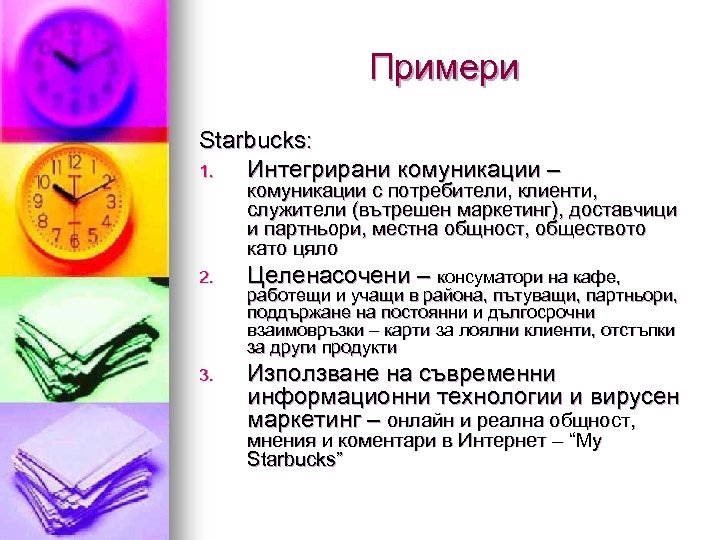 Примери

Starbucks:

1. Интегрирани комуникации – комуникации с потребители, клиенти, служители (вътрешен маркетинг), доставчици и партньори, местна общност, обществото като цяло

2. Целенасочени – консуматори на кафе, работещи и учащи в района, пътуващи, партньори, поддържане на постоянни и дългосрочни взаимовръзки – карти за лоялни клиенти, отстъпки за други продукти

3. Използване на съвременни информационни технологии и вирусен маркетинг – онлайн и реална общност, мнения и коментари в Интернет – "My Starbucks"